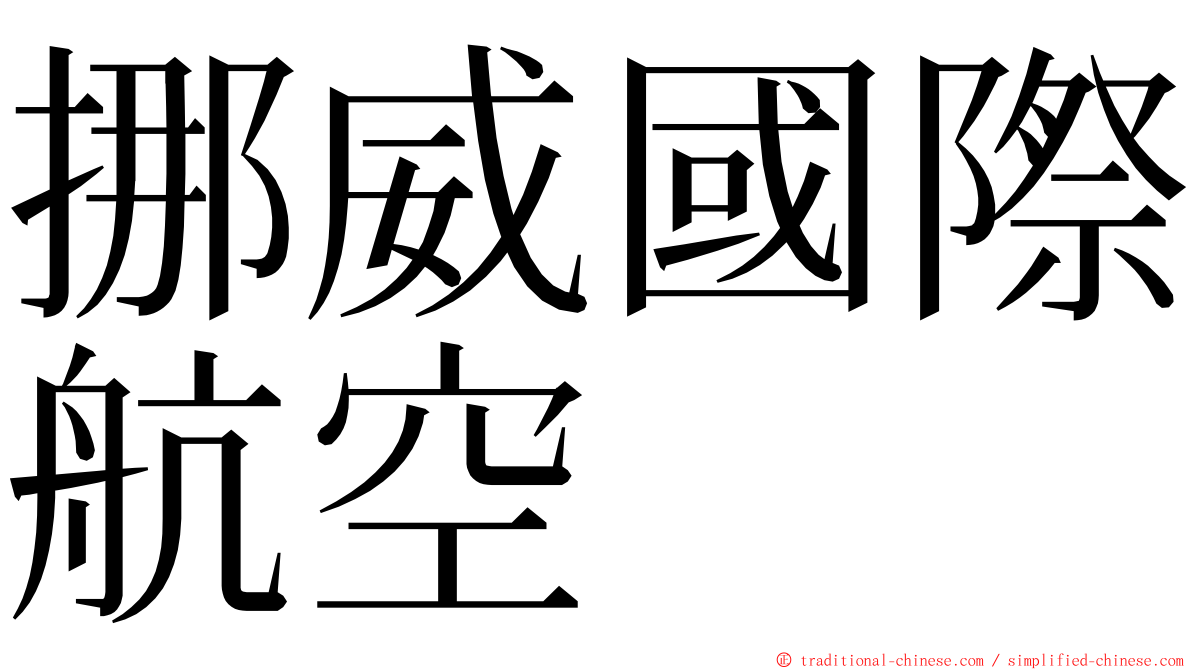 挪威國際航空

© traditional-chinese.com / simplified-chinese.com